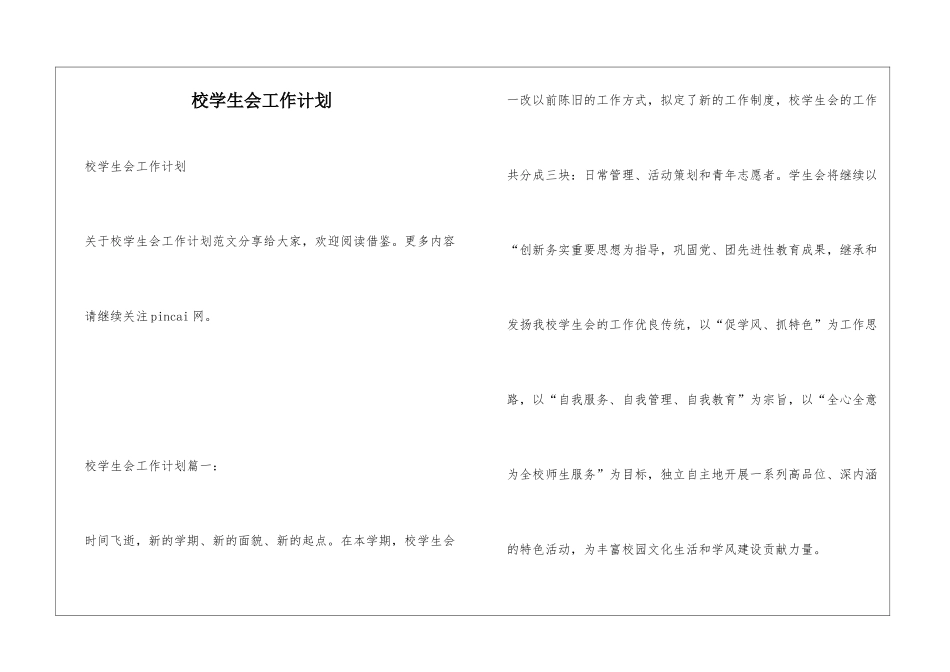 校学生会工作计划

校学生会工作计划

关于校学生会工作计划范文分享给大家，欢迎阅读借鉴。更多内容请继续关注pincai网。

校学生会工作计划篇一：

时间飞逝，新的学期、新的面貌、新的起点。在本学期，校学生会一改以前陈旧的工作方式，拟定了新的工作制度，校学生会的工作共分成三块：日常管理、活动策划和青年志愿者。学生会将继续以“创新务实重要思想为指导，巩固党、团先进性教育成果，继承和发扬我校学生会的工作优良传统，以“促学风、抓特色”为工作思路，以“自我服务、自我管理、自我教育”为宗旨，以“全心全意为全校师生服务”为目标，独立自主地开展一系列高品位、深内涵的特色活动，为丰富校园文化生活和学风建设贡献力量。